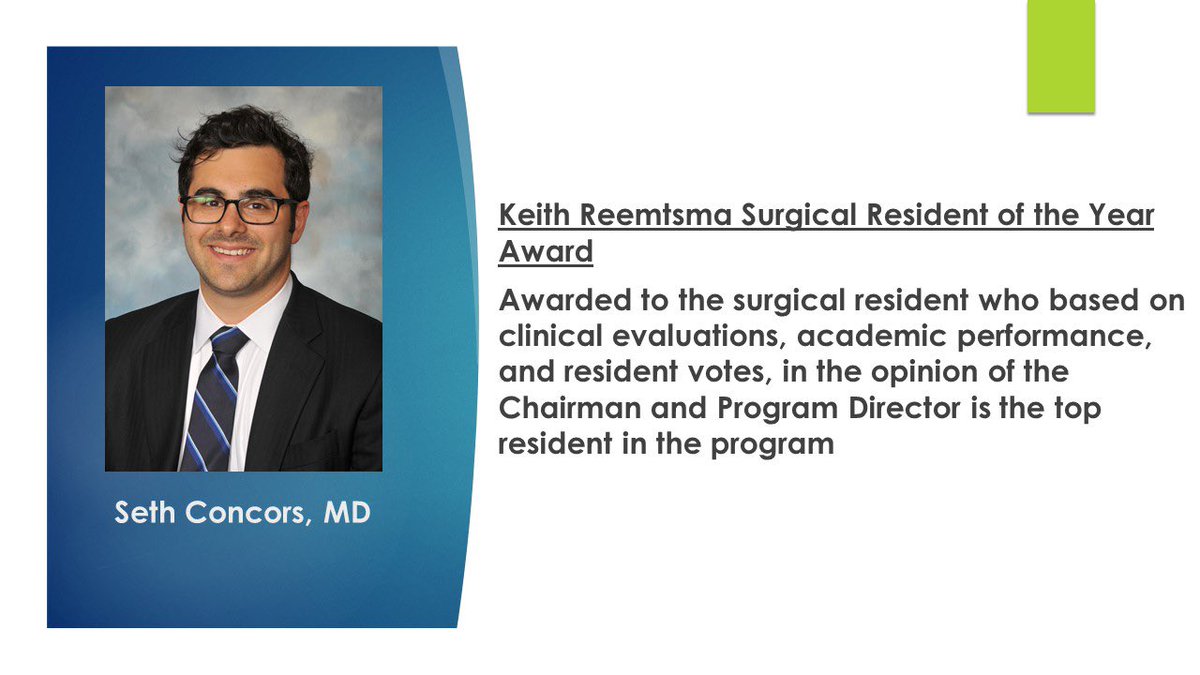 Seth Concors, MD

Keith Reemtsma Surgical Resident of the Year Award

Awarded to the surgical resident who based on clinical evaluations, academic performance, and resident votes, in the opinion of the Chairman and Program Director is the top resident in the program